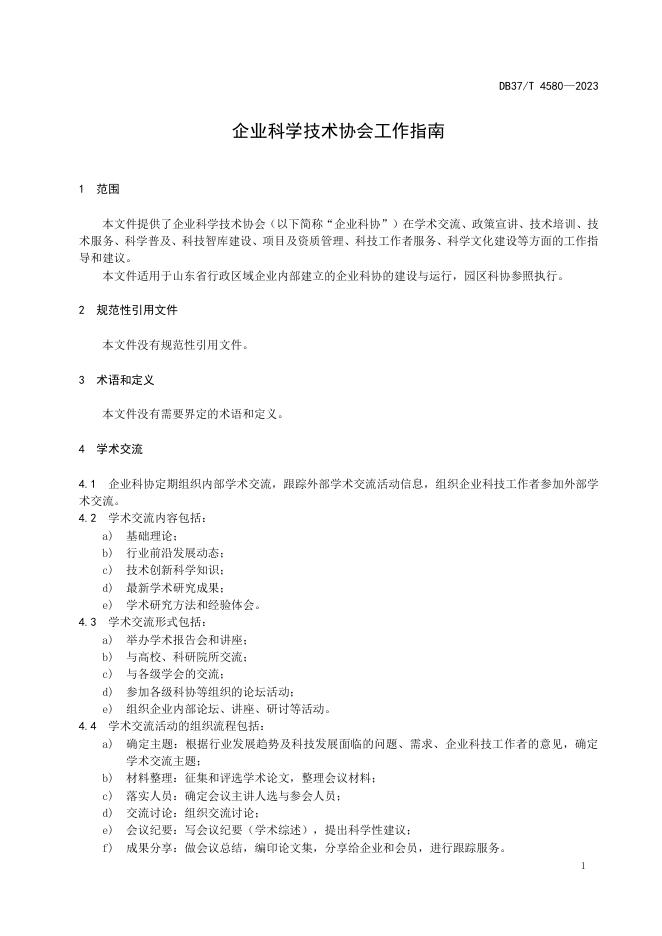 DB37/T 4580—2023

企业科学技术协会工作指南

1 范围

本文件提供了企业科学技术协会（以下简称“企业科协”）在学术交流、政策宣讲、技术培训、技术服务、科学普及、科技智库建设、项目及资质管理、科技工作者服务、科学文化建设等方面的工作指导和建议。

本文件适用于山东省行政区域企业内部建立的企业科协的建设与运行，园区科协参照执行。

2 规范性引用文件

本文件没有规范性引用文件。

3 术语和定义

本文件没有需要界定的术语和定义。

4 学术交流

4.1 企业科协定期组织内部学术交流，跟踪外部学术交流活动信息，组织企业科技工作者参加外部学术交流。

4.2 学术交流内容包括：

a) 基础理论；

b) 行业前沿发展动态；

c) 技术创新科学知识；

d) 最新学术研究成果；

e) 学术研究方法和经验体会。

4.3 学术交流形式包括：

a) 举办学术报告会和讲座；

b) 与高校、科研院所交流；

c) 与各级学会的交流；

d) 参加各级科协等组织的论坛活动；

e) 组织企业内部论坛、讲座、研讨等活动。

4.4 学术交流活动的组织流程包括：

a) 确定主题：根据行业发展趋势及科技发展面临的问题、需求、企业科技工作者的意见，确定学术交流主题；

b) 材料整理：征集和评选学术论文，整理会议材料；

c) 落实人员：确定会议主讲人选与参会人员；

d) 交流讨论：组织交流讨论；

e) 会议纪要：写会议纪要（学术综述），提出科学性建议；

f) 成果分享：做会议总结，编印论文集，分享给企业和会员，进行跟踪服务。

1